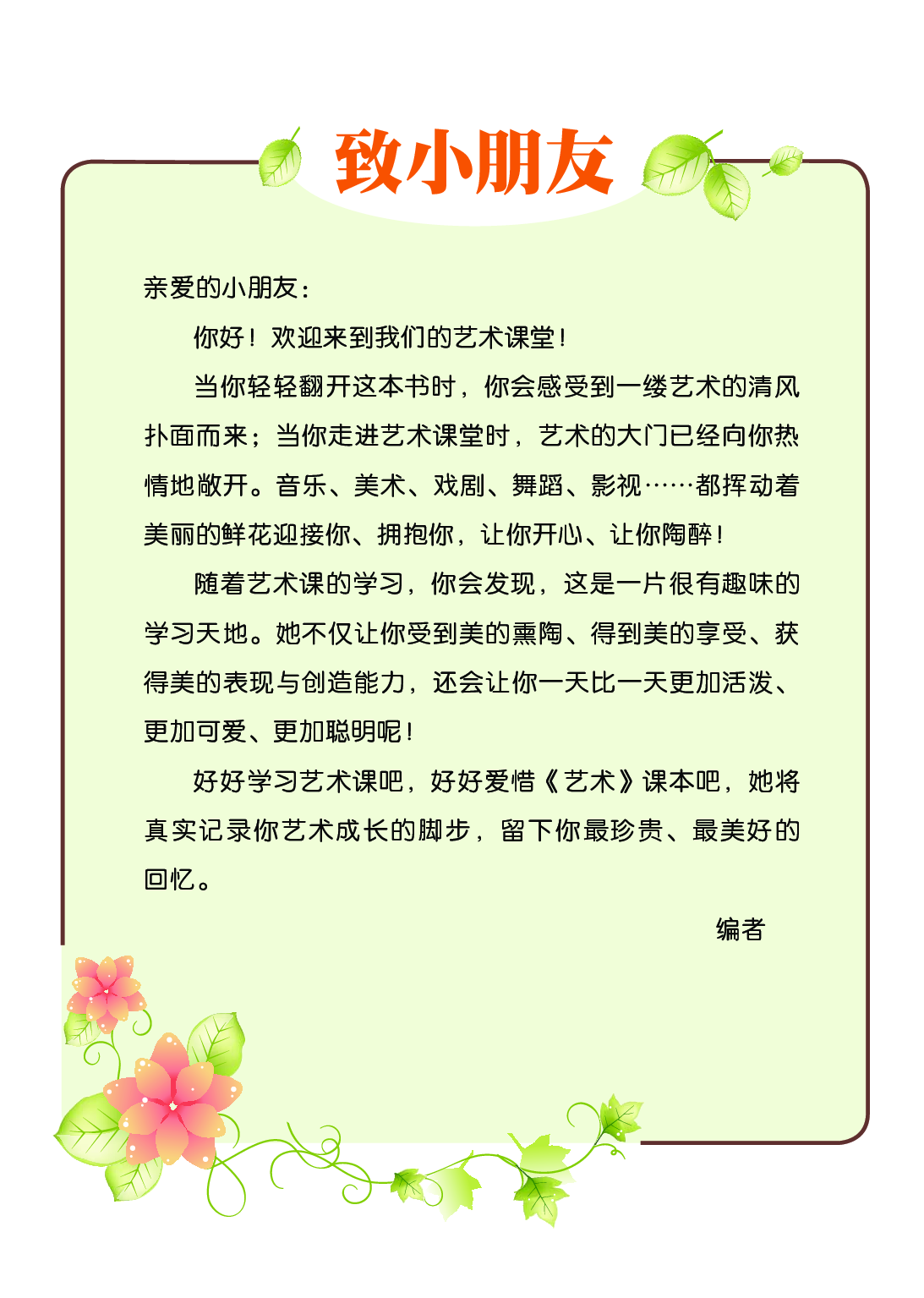 致小朋友

亲爱的小朋友：

你好！欢迎来到我们的艺术课堂！

当你轻轻翻开这本书时，你会感受到一缕艺术的清风扑面而来；当你走进艺术课堂时，艺术的大门已经向你热情地敞开。音乐、美术、戏剧、舞蹈、影视……都挥动着美丽的鲜花迎接你、拥抱你，让你开心、让你陶醉！

随着艺术课的学习，你会发现，这是一片很有趣味的学习天地。她不仅让你受到美的熏陶、得到美的享受、获得美的表现与创造能力，还会让你一天比一天更加活泼、更加可爱、更加聪明呢！

好好学习艺术课吧，好好爱惜《艺术》课本吧，她将真实记录你艺术成长的脚步，留下你最珍贵、最美好的回忆。

编者